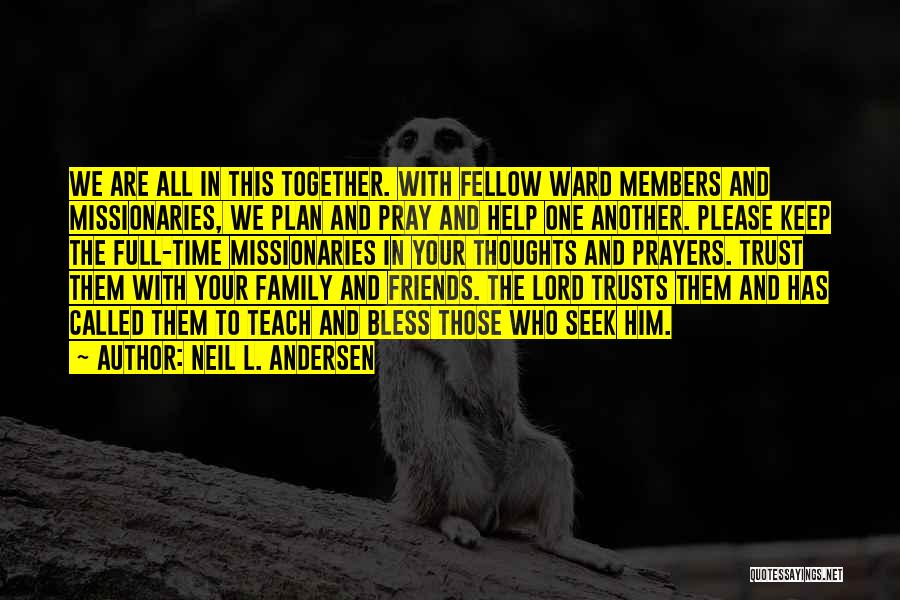 WE ARE ALL IN THIS TOGETHER. WITH FELLOW WARD MEMBERS AND MISSIONARIES, WE PLAN AND PRAY AND HELP ONE ANOTHER. PLEASE KEEP THE FULL-TIME MISSIONARIES IN YOUR THOUGHTS AND PRAYERS. TRUST THEM WITH YOUR FAMILY AND FRIENDS. THE LORD TRUSTS THEM AND HAS CALLED THEM TO TEACH AND BLESS THOSE WHO SEEK HIM.

~ AUTHOR: NEIL L. ANDERSEN

QUOTESSAYINGS.NET